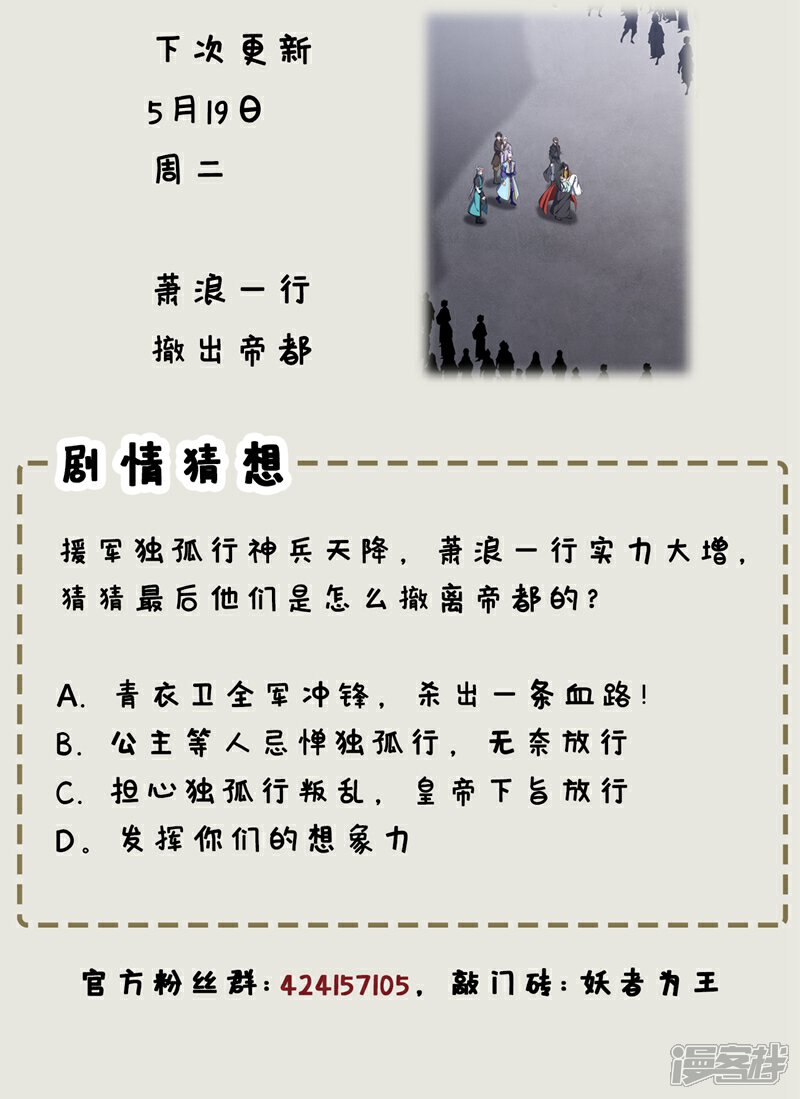 下次更新
5月19日
周二

萧浪一行
撤出帝都

剧情猜想

援军独孤行神兵天降，萧浪一行实力大增，猜猜最后他们是怎么撤离帝都的？

A. 青衣卫全军冲锋，杀出一条血路！
B. 公主等人忌惮独孤行，无奈放行
C. 担心独孤行叛乱，皇帝下旨放行
D。发挥你们的想象力

官方粉丝群：424157105，敲门砖：妖者为王

漫客栈